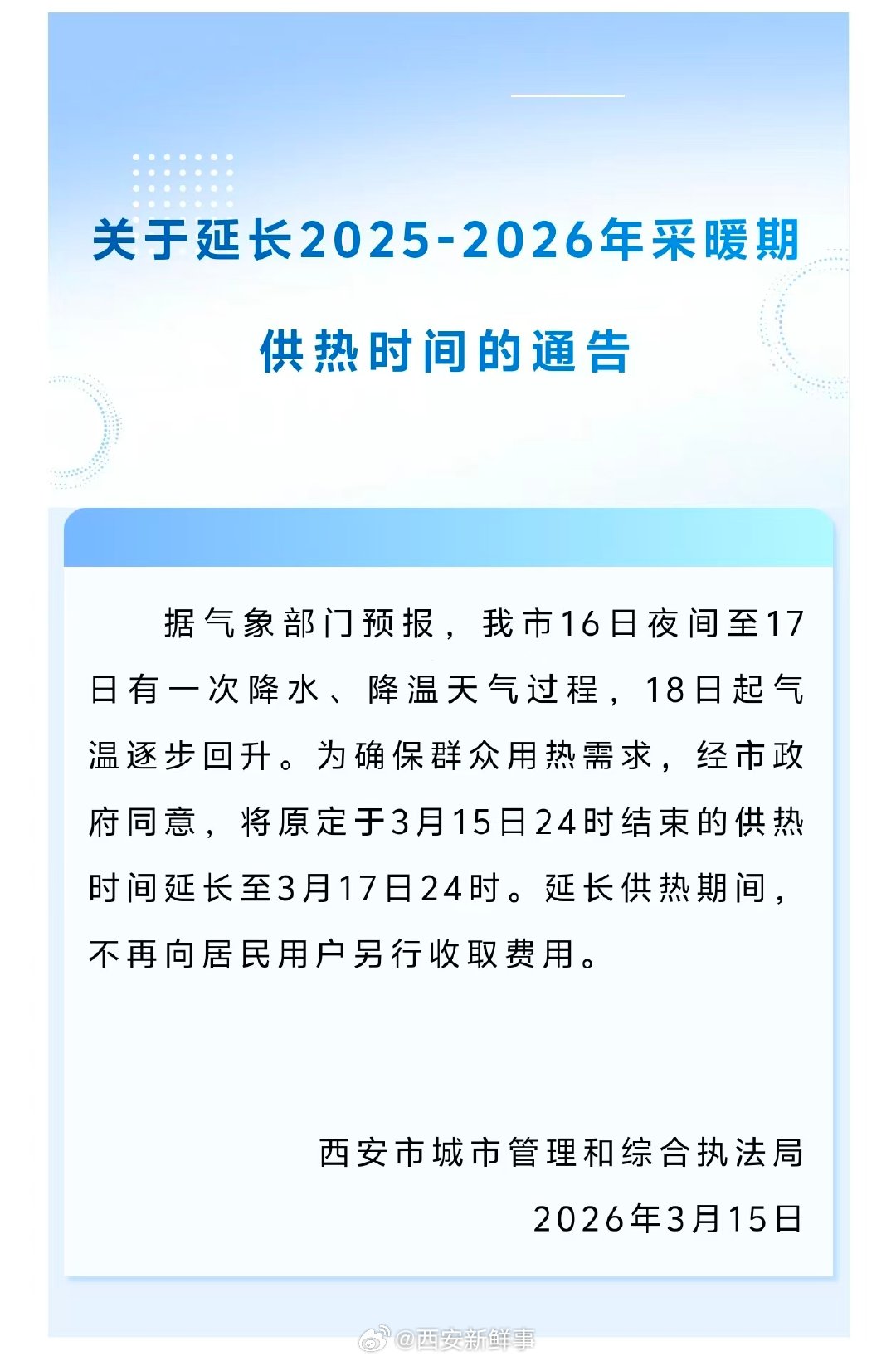 关于延长2025-2026年采暖期供热时间的通告

据气象部门预报，我市16日夜间至17日有一次降水、降温天气过程，18日起气温逐步回升。为确保群众用热需求，经市政府同意，将原定于3月15日24时结束的供热时间延长至3月17日24时。延长供热期间，不再向居民用户另行收取费用。

西安市城市管理和综合执法局
2026年3月15日

@西安新鲜事